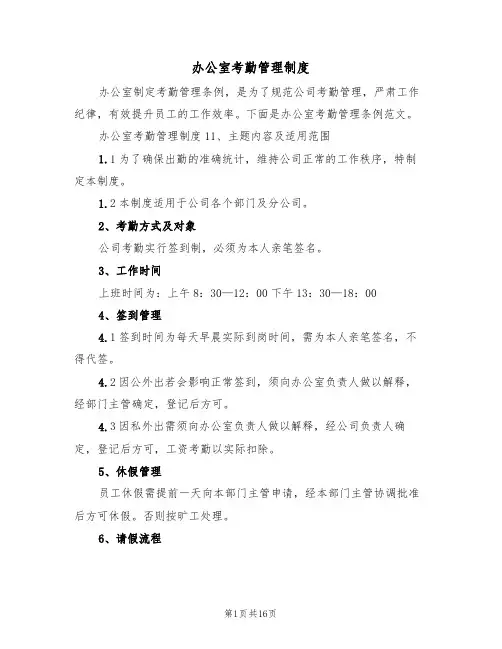 办公室考勤管理制度

办公室制定考勤管理条例，是为了规范公司考勤管理，严肃工作纪律，有效提升员工的工作效率。下面是办公室考勤管理条例范文。

办公室考勤管理制度11、主题内容及适用范围

1.1为了确保出勤的准确统计，维持公司正常的工作秩序，特制定本制度。

1.2本制度适用于公司各个部门及分公司。

2、考勤方式及对象

公司考勤实行签到制，必须为本人亲笔签名。

3、工作时间

上班时间为：上午8：30—12：00下午13：30—18：00

4、签到管理

4.1签到时间为每天早晨实际到岗时间，需为本人亲笔签名，不得代签。

4.2因公外出若会影响正常签到，须向办公室负责人做以解释，经部门主管确定，登记后方可。

4.3因私外出需须向办公室负责人做以解释，经公司负责人确定，登记后方可，工资考勤以实际扣除。

5、休假管理

员工休假需提前一天向本部门主管申请，经本部门主管协调批准后方可休假。否则按旷工处理。

6、请假流程

第1页共16页